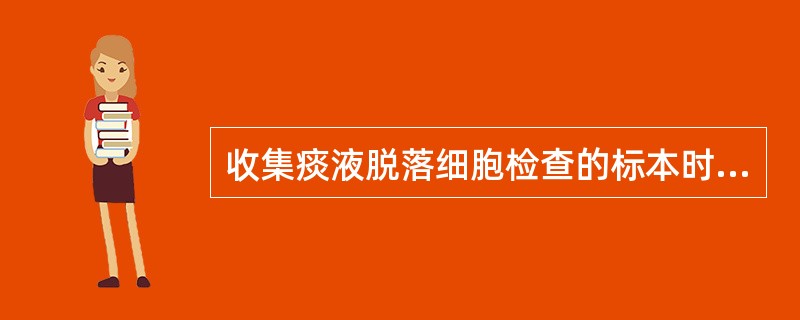 收集痰液脱落细胞检查的标本时...